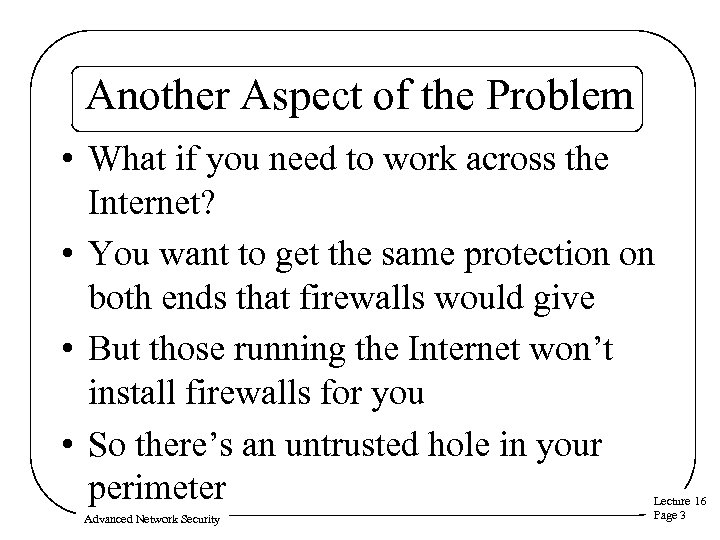 Another Aspect of the Problem

• What if you need to work across the Internet?

• You want to get the same protection on both ends that firewalls would give

• But those running the Internet won't install firewalls for you

• So there's an untrusted hole in your perimeter

Advanced Network Security

Lecture 16
Page 3